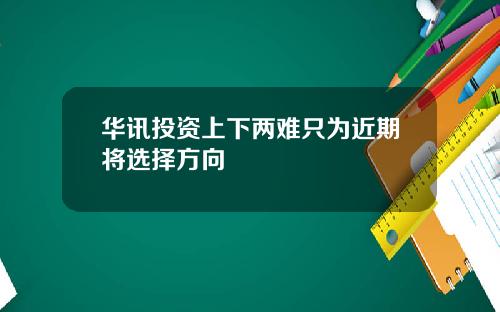 华讯投资上下两难只为近期将选择方向